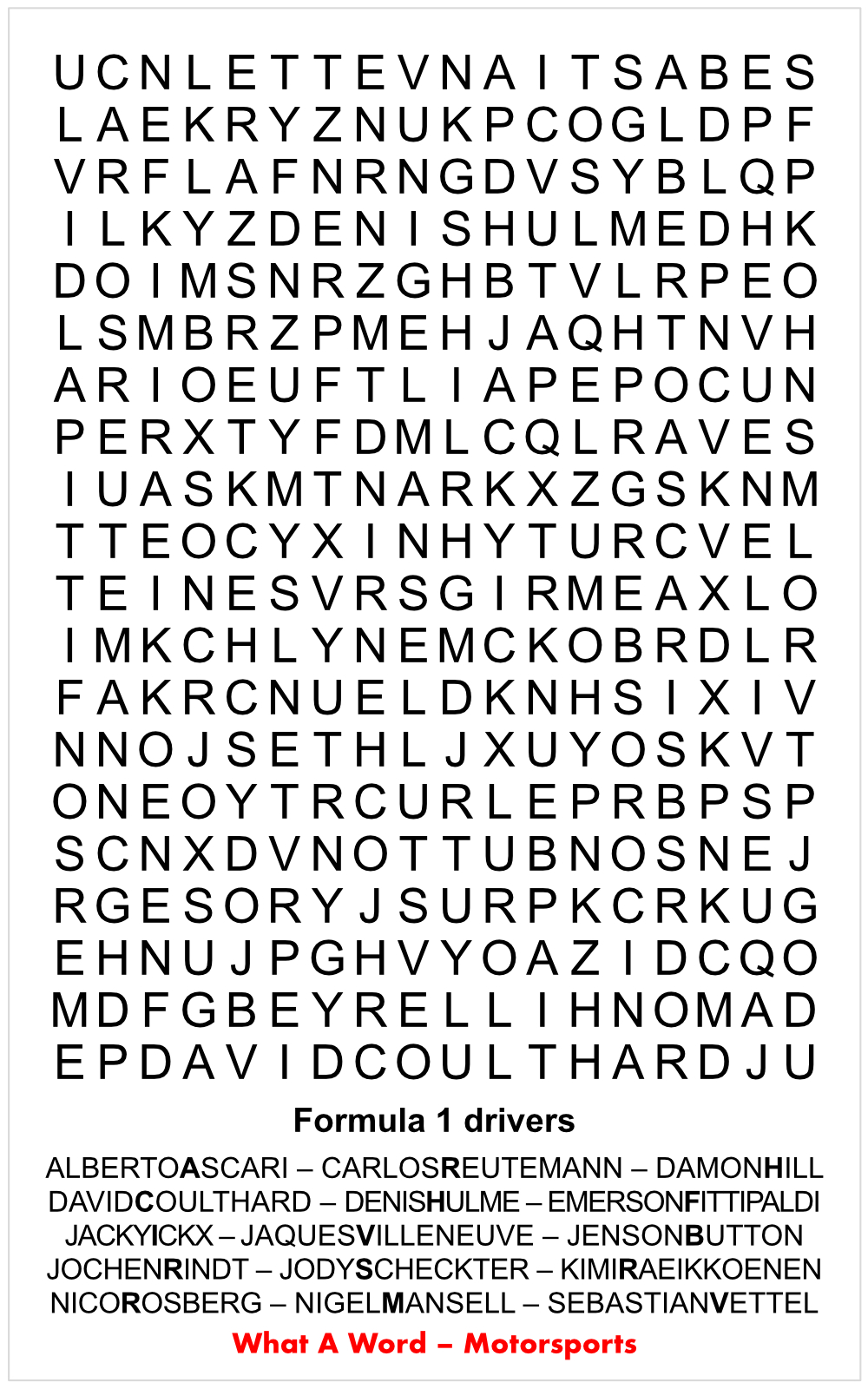 U C N L E T T E V N A I T S A B E S
L A E K R Y Z N U K P C O G L D P F
V R F L A F N R N G D V S Y B L Q P
I L K Y Z D E N I S H U L M E D H K
D O I M S N R Z G H B T V L R P E O
L S M B R Z P M E H J A Q H T N V H
A R I O E U F T L I A P E P O C U N
P E R X T Y F D M L C Q L R A V E S
I U A S K M T N A R K X Z G S K N M
T T E O C Y X I N H Y T U R C V E L
T E I N E S V R S G I R M E A X L O
I M K C H L Y N E M C K O B R D L R
F A K R C N U E L D K N H S I X I V
N N O J S E T H L J X U Y O S K V T
O N E O Y T R C U R L E P R B P S P
S C N X D V N O T T U B N O S N E J
R G E S O R Y J S U R P K C R K U G
E H N U J P G H V Y O A Z I D C Q O
M D F G B E Y R E L L I H N O M A D
E P D A V I D C O U L T H A R D J U

Formula 1 drivers

ALBERTOASCARI – CARLOSREUTEMANN – DAMONHILL
DAVIDCOULTHARD – DENISHULME – EMERSONFITTIPALDI
JACKYICKX – JAQUESVILLENEUVE – JENSONBUTTON
JOCHENRINDT – JODYSCHECKTER – KIMIRAEIKKOENEN
NICOROSBERG – NIGELMANSELL – SEBASTIANVETTEL

What A Word – Motorsports